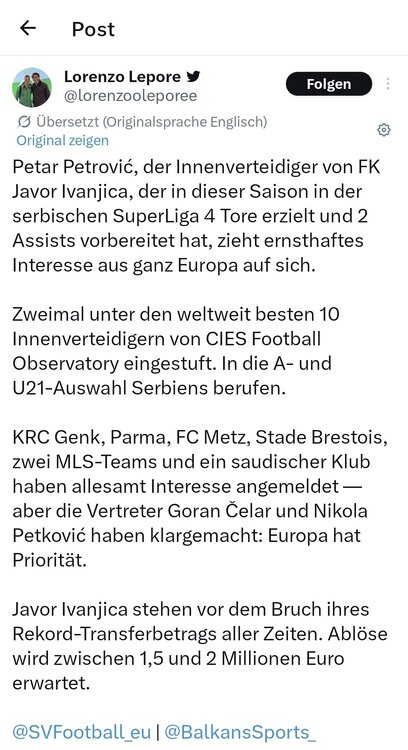 Post

Lorenzo Lepore
@lorenzooleporee

Folgen

Übersetzt (Originalsprache Englisch)
Original zeigen

Petar Petrović, der Innenverteidiger von FK Javor Ivanjica, der in dieser Saison in der serbischen SuperLiga 4 Tore erzielt und 2 Assists vorbereitet hat, zieht ernsthaftes Interesse aus ganz Europa auf sich.

Zweimal unter den weltweit besten 10 Innenverteidigern von CIES Football Observatory eingestuft. In die A- und U21-Auswahl Serbiens berufen.

KRC Genk, Parma, FC Metz, Stade Brestois, zwei MLS-Teams und ein saudischer Klub haben allesamt Interesse angemeldet — aber die Vertreter Goran Čelar und Nikola Petković haben klargemacht: Europa hat Priorität.

Javor Ivanjica stehen vor dem Bruch ihres Rekord-Transferbetrags aller Zeiten. Ablöse wird zwischen 1,5 und 2 Millionen Euro erwartet.

@SVFootball_eu | @BalkansSports_